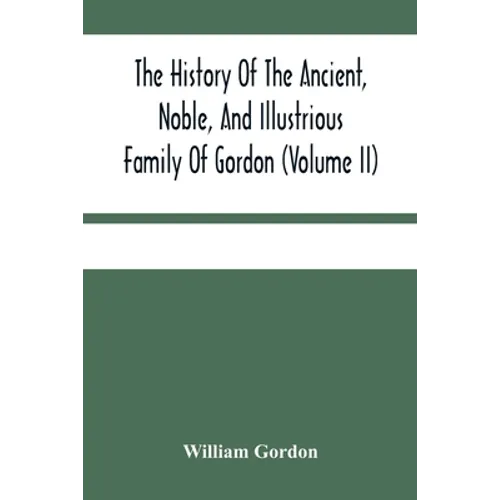 The History Of The Ancient, Noble, And Illustrious Family Of Gordon (Volume II)

William Gordon